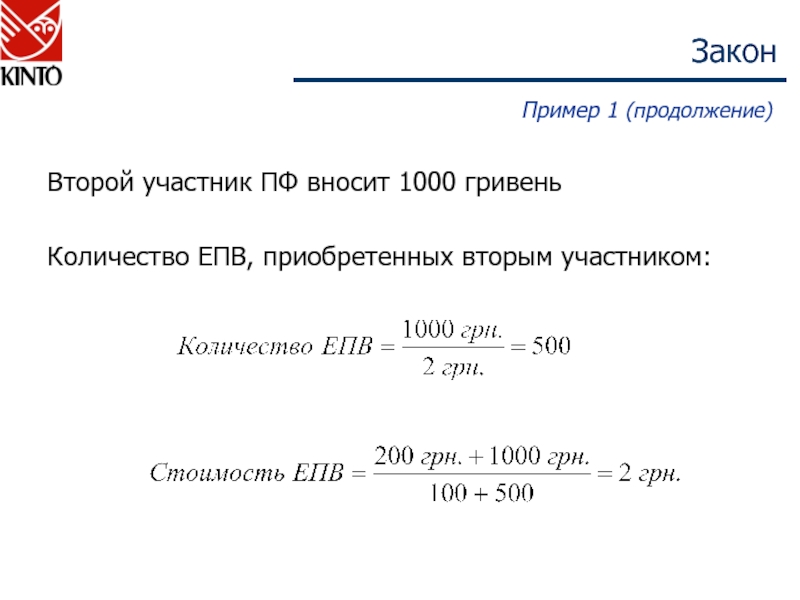 KINTO

Закон

Пример 1 (продолжение)

Второй участник ПФ вносит 1000 гривень

Количество ЕПВ, приобретенных вторым участником:

$Количество\ ЕПВ = \frac{1000\ грн.}{2\ грн.} = 500$

$Стоимость\ ЕПВ = \frac{200\ грн. + 1000\ грн.}{100 + 500} = 2\ грн.$